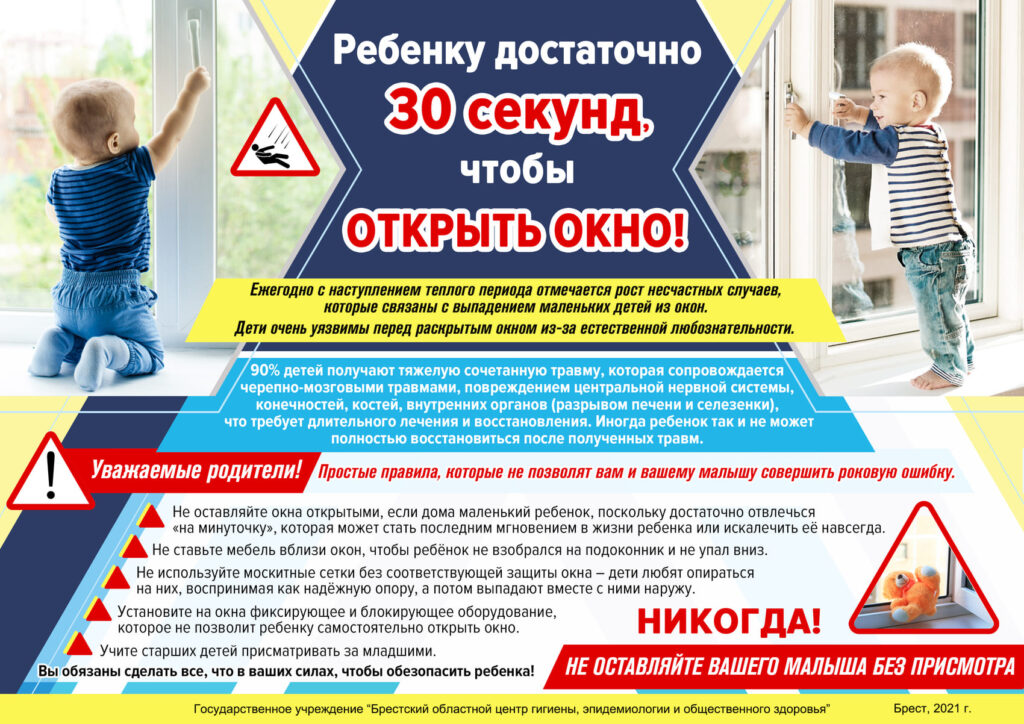 Ребенку достаточно

30 секунд,

чтобы

ОТКРЫТЬ ОКНО!

Ежегодно с наступлением теплого периода отмечается рост несчастных случаев, которые связаны с выпадением маленьких детей из окон.

Дети очень уязвимы перед раскрытым окном из-за естественной любознательности.

90% детей получают тяжелую сочетанную травму, которая сопровождается черепно-мозговыми травмами, повреждением центральной нервной системы, конечностей, костей, внутренних органов (разрывом печени и селезенки), что требует длительного лечения и восстановления. Иногда ребенок так и не может полностью восстановиться после полученных травм.

Уважаемые родители!

Простые правила, которые не позволят вам и вашему малышу совершить роковую ошибку.

Не оставляйте окна открытыми, если дома маленький ребенок, поскольку достаточно отвлечься «на минуточку», которая может стать последним мгновением в жизни ребенка или искалечить её навсегда.

Не ставьте мебель вблизи окон, чтобы ребёнок не взобрался на подоконник и не упал вниз.

Не используйте москитные сетки без соответствующей защиты окна – дети любят опираться на них, воспринимая как надёжную опору, а потом выпадают вместе с ними наружу.

Установите на окна фиксирующее и блокирующее оборудование, которое не позволит ребенку самостоятельно открыть окно.

Учите старших детей присматривать за младшими.

Вы обязаны сделать все, что в ваших силах, чтобы обезопасить ребенка!

НИКОГДА!

НЕ ОСТАВЛЯЙТЕ ВАШЕГО МАЛЫША БЕЗ ПРИСМОТРА

Государственное учреждение "Брестский областной центр гигиены, эпидемиологии и общественного здоровья"

Брест, 2021 г.